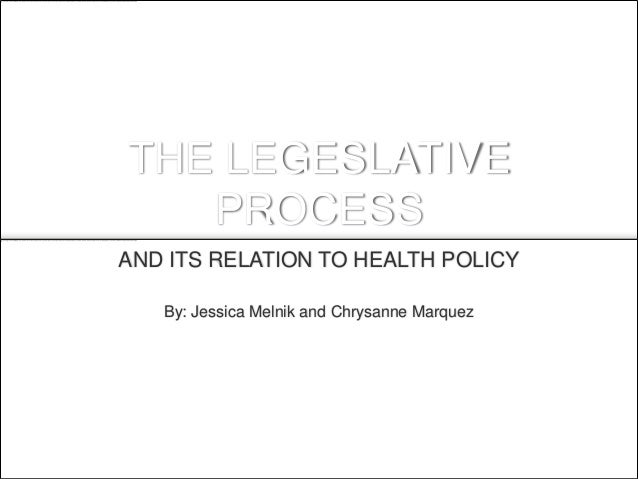 THE LEGESLATIVE PROCESS

AND ITS RELATION TO HEALTH POLICY

By: Jessica Melnik and Chrysanne Marquez